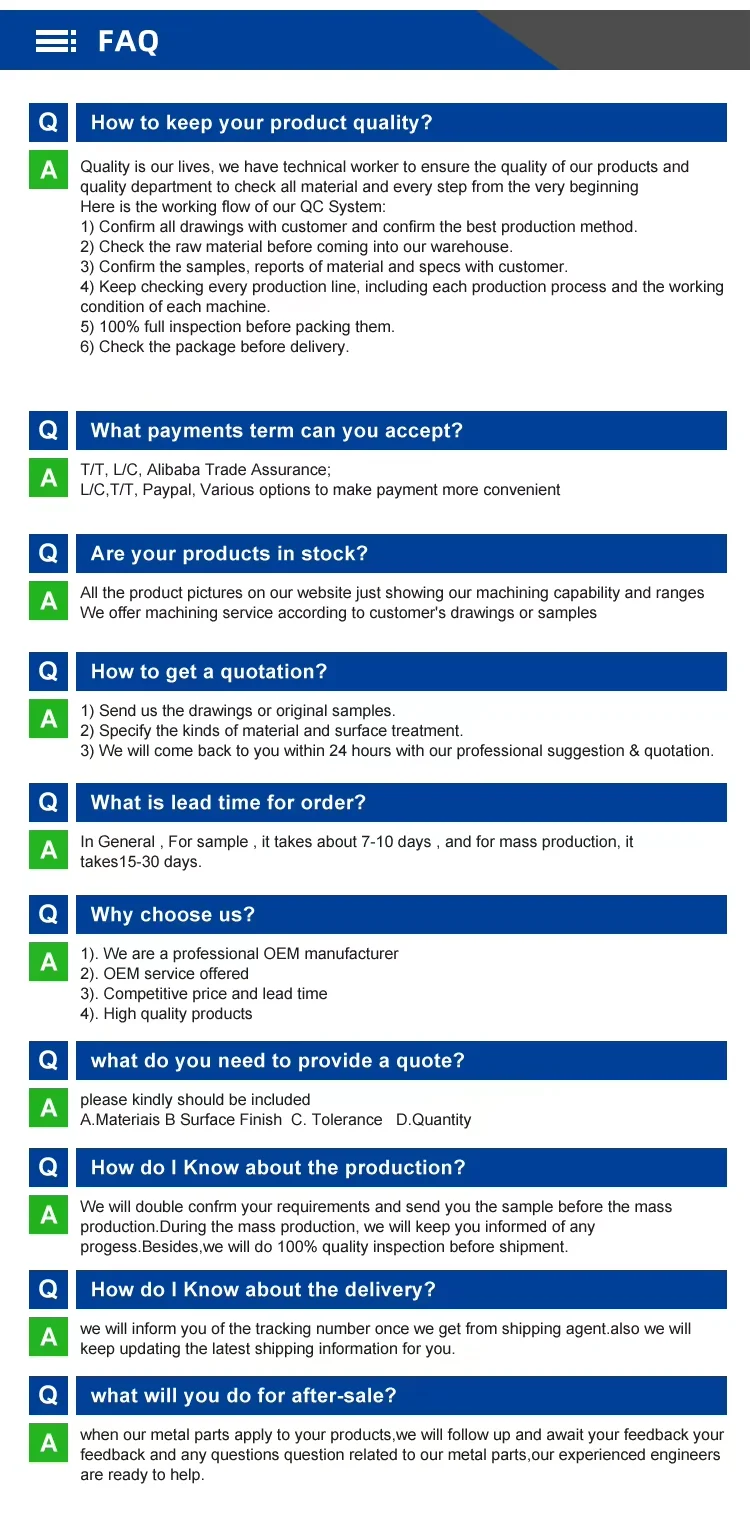 FAQ

Q How to keep your product quality?

A Quality is our lives, we have technical worker to ensure the quality of our products and quality department to check all material and every step from the very beginning
Here is the working flow of our QC System:
1) Confirm all drawings with customer and confirm the best production method.
2) Check the raw material before coming into our warehouse.
3) Confirm the samples, reports of material and specs with customer.
4) Keep checking every production line, including each production process and the working condition of each machine.
5) 100% full inspection before packing them.
6) Check the package before delivery.

Q What payments term can you accept?

A T/T, L/C, Alibaba Trade Assurance;
L/C,T/T, Paypal, Various options to make payment more convenient

Q Are your products in stock?

A All the product pictures on our website just showing our machining capability and ranges
We offer machining service according to customer's drawings or samples

Q How to get a quotation?

A 1) Send us the drawings or original samples.
2) Specify the kinds of material and surface treatment.
3) We will come back to you within 24 hours with our professional suggestion & quotation.

Q What is lead time for order?

A In General , For sample , it takes about 7-10 days , and for mass production, it takes15-30 days.

Q Why choose us?

A 1). We are a professional OEM manufacturer
2). OEM service offered
3). Competitive price and lead time
4). High quality products

Q what do you need to provide a quote?

A please kindly should be included
A.Materiais B Surface Finish C. Tolerance D.Quantity

Q How do I Know about the production?

A We will double confrm your requirements and send you the sample before the mass production.During the mass production, we will keep you informed of any progess.Besides,we will do 100% quality inspection before shipment.

Q How do I Know about the delivery?

A we will inform you of the tracking number once we get from shipping agent.also we will keep updating the latest shipping information for you.

Q what will you do for after-sale?

A when our metal parts apply to your products,we will follow up and await your feedback your feedback and any questions question related to our metal parts,our experienced engineers are ready to help.